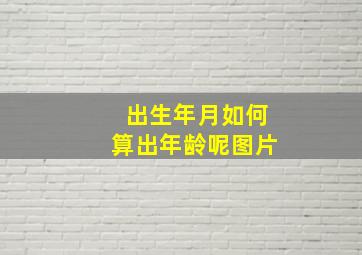 出生年月如何
算出年龄呢图片